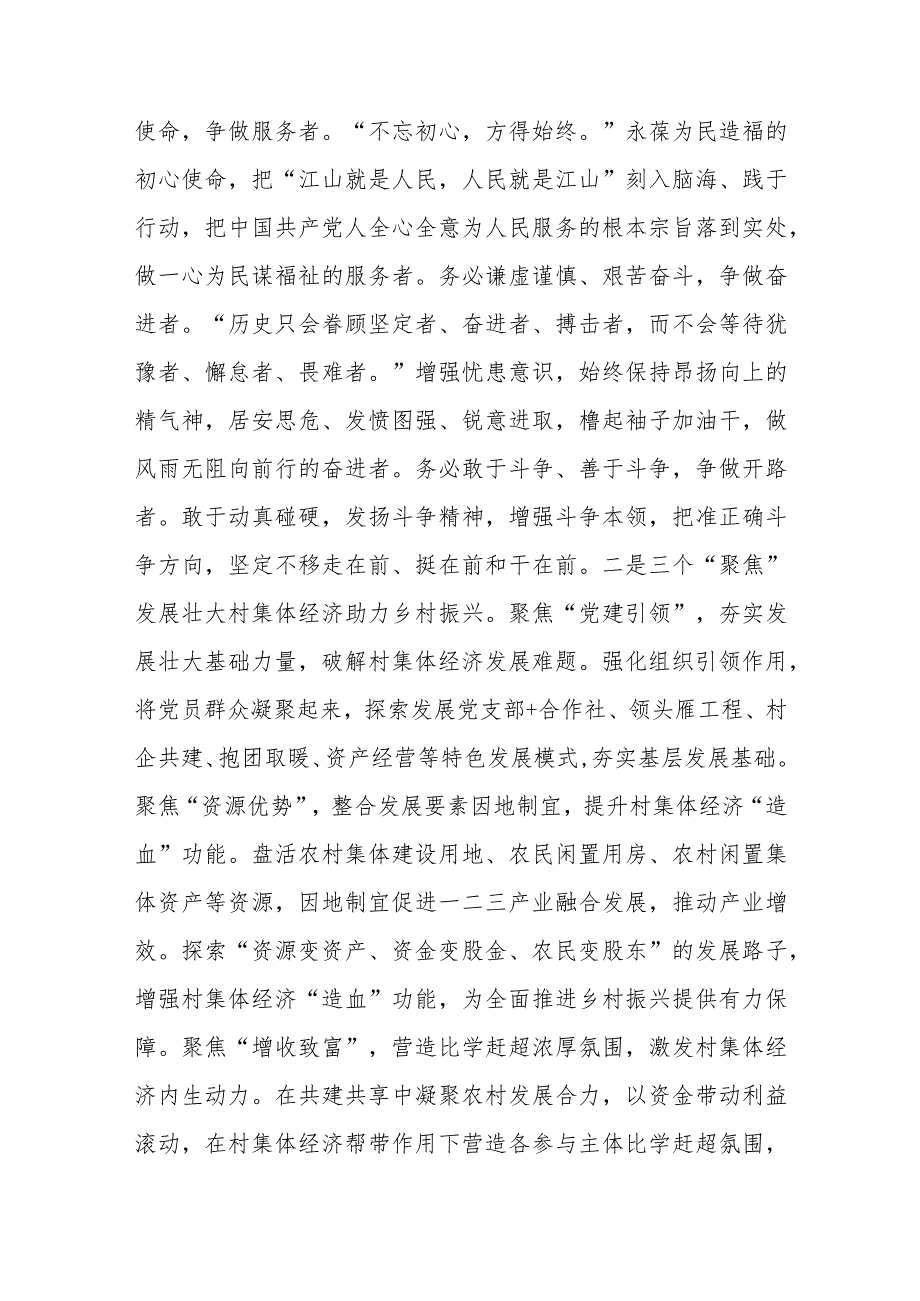 使命，争做服务者。“不忘初心，方得始终。”永葆为民造福的初心使命，把“江山就是人民，人民就是江山”刻入脑海、践于行动，把中国共产党人全心全意为人民服务的根本宗旨落到实处，做一心为民谋福祉的服务者。务必谦虚谨慎、艰苦奋斗，争做奋进者。“历史只会眷顾坚定者、奋进者、搏击者，而不会等待犹豫者、懈怠者、畏难者。”增强忧患意识，始终保持昂扬向上的精气神，居安思危、发愤图强、锐意进取，撸起袖子加油干，做风雨无阻向前行的奋进者。务必敢于斗争、善于斗争，争做开路者。敢于动真碰硬，发扬斗争精神，增强斗争本领，把准正确斗争方向，坚定不移走在前、挺在前和干在前。二是三个“聚焦”发展壮大村集体经济助力乡村振兴。聚焦“党建引领”，夯实发展壮大基础力量，破解村集体经济发展难题。强化组织引领作用，将党员群众凝聚起来，探索发展党支部+合作社、领头雁工程、村企共建、抱团取暖、资产经营等特色发展模式，夯实基层发展基础。聚焦“资源优势”，整合发展要素因地制宜，提升村集体经济“造血”功能。盘活农村集体建设用地、农民闲置用房、农村闲置集体资产等资源，因地制宜促进一二三产业融合发展，推动产业增效。探索“资源变资产、资金变股金、农民变股东”的发展路子，增强村集体经济“造血”功能，为全面推进乡村振兴提供有力保障。聚焦“增收致富”，营造比学赶超浓厚氛围，激发村集体经济内生动力。在共建共享中凝聚农村发展合力，以资金带动利益滚动，在村集体经济帮带作用下营造各参与主体比学赶超氛围，